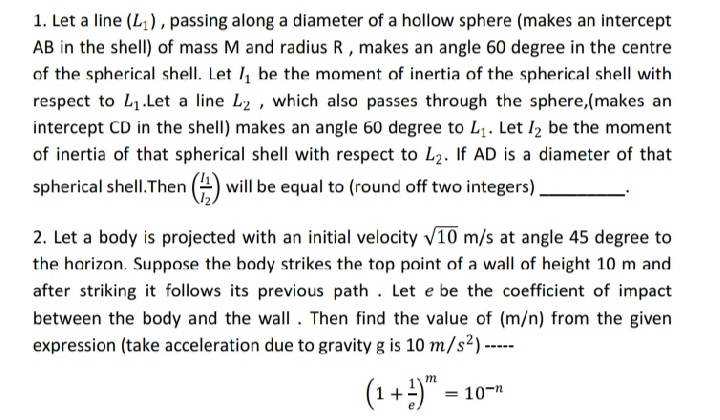 1. Let a line $(L_1)$ , passing along a diameter of a hollow sphere (makes an intercept AB in the shell) of mass M and radius R , makes an angle 60 degree in the centre of the spherical shell. Let $I_1$ be the moment of inertia of the spherical shell with respect to $L_1$.Let a line $L_2$ , which also passes through the sphere,(makes an intercept CD in the shell) makes an angle 60 degree to $L_1$. Let $I_2$ be the moment of inertia of that spherical shell with respect to $L_2$. If AD is a diameter of that spherical shell.Then $\left(\frac{I_1}{I_2}\right)$ will be equal to (round off two integers) ________.

2. Let a body is projected with an initial velocity $\sqrt{10}$ m/s at angle 45 degree to the horizon. Suppose the body strikes the top point of a wall of height 10 m and after striking it follows its previous path . Let $e$ be the coefficient of impact between the body and the wall . Then find the value of (m/n) from the given expression (take acceleration due to gravity g is 10 $m/s^2$) -----

$\left(1+\frac{1}{e}\right)^m = 10^{-n}$